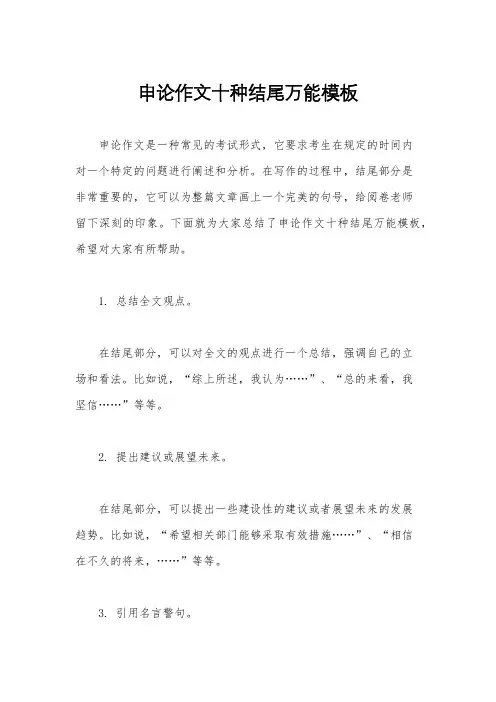 申论作文十种结尾万能模板

申论作文是一种常见的考试形式，它要求考生在规定的时间内对一个特定的问题进行阐述和分析。在写作的过程中，结尾部分是非常重要的，它可以为整篇文章画上一个完美的句号，给阅卷老师留下深刻的印象。下面就为大家总结了申论作文十种结尾万能模板，希望对大家有所帮助。

1. 总结全文观点。

在结尾部分，可以对全文的观点进行一个总结，强调自己的立场和看法。比如说，“综上所述，我认为……”、“总的来看，我坚信……”等等。

2. 提出建议或展望未来。

在结尾部分，可以提出一些建设性的建议或者展望未来的发展趋势。比如说，“希望相关部门能够采取有效措施……”、“相信在不久的将来，……”等等。

3. 引用名言警句。